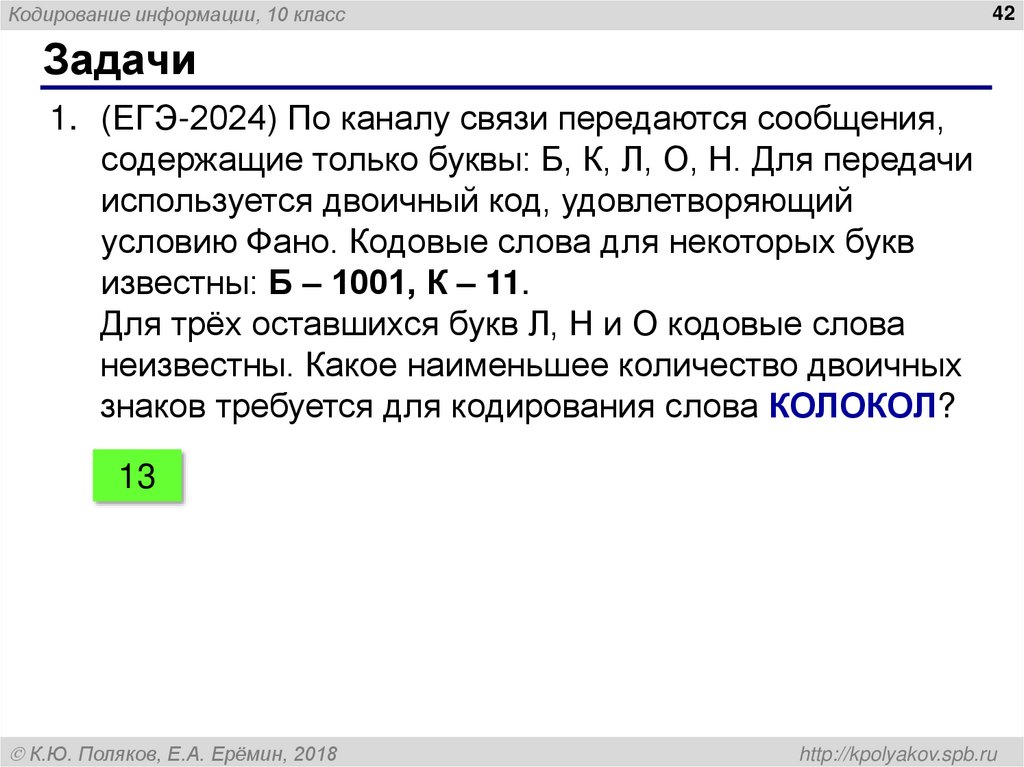 Кодирование информации, 10 класс

42

Задачи

1. (ЕГЭ-2024) По каналу связи передаются сообщения, содержащие только буквы: Б, К, Л, О, Н. Для передачи используется двоичный код, удовлетворяющий условию Фано. Кодовые слова для некоторых букв известны: Б – 1001, К – 11.
Для трёх оставшихся букв Л, Н и О кодовые слова неизвестны. Какое наименьшее количество двоичных знаков требуется для кодирования слова КОЛОКОЛ?

13

© К.Ю. Поляков, Е.А. Ерёмин, 2018

http://kpolyakov.spb.ru